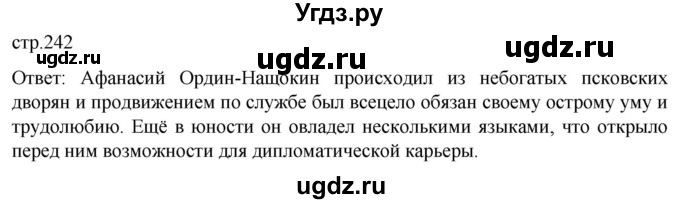 Угдз.ру

стр.242

ugdz.ru ugdz.ru ugdz.ru

Ответ: Афанасий Ордин-Нащокин происходил из небогатых псковских дворян и продвижением по службе был всецело обязан своему острому уму и трудолюбию. Ещё в юности он овладел несколькими языками, что открыло перед ним возможности для дипломатической карьеры.

ugdz.ru